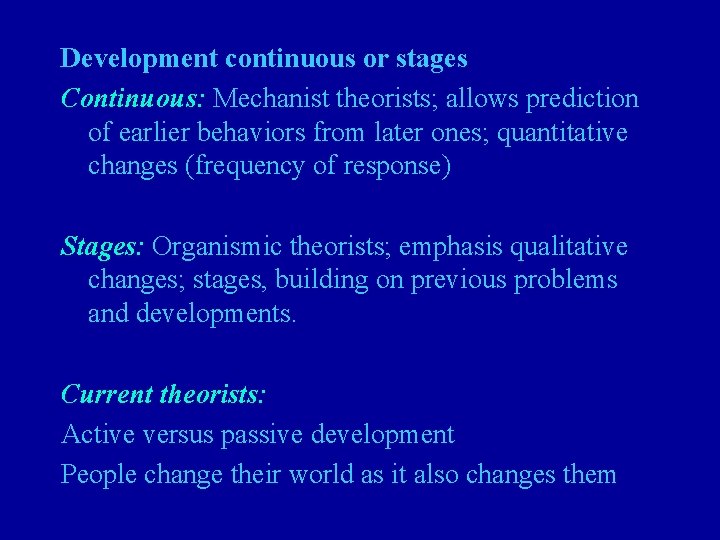 Development continuous or stages

Continuous: Mechanist theorists; allows prediction of earlier behaviors from later ones; quantitative changes (frequency of response)

Stages: Organismic theorists; emphasis qualitative changes; stages, building on previous problems and developments.

Current theorists:

Active versus passive development

People change their world as it also changes them